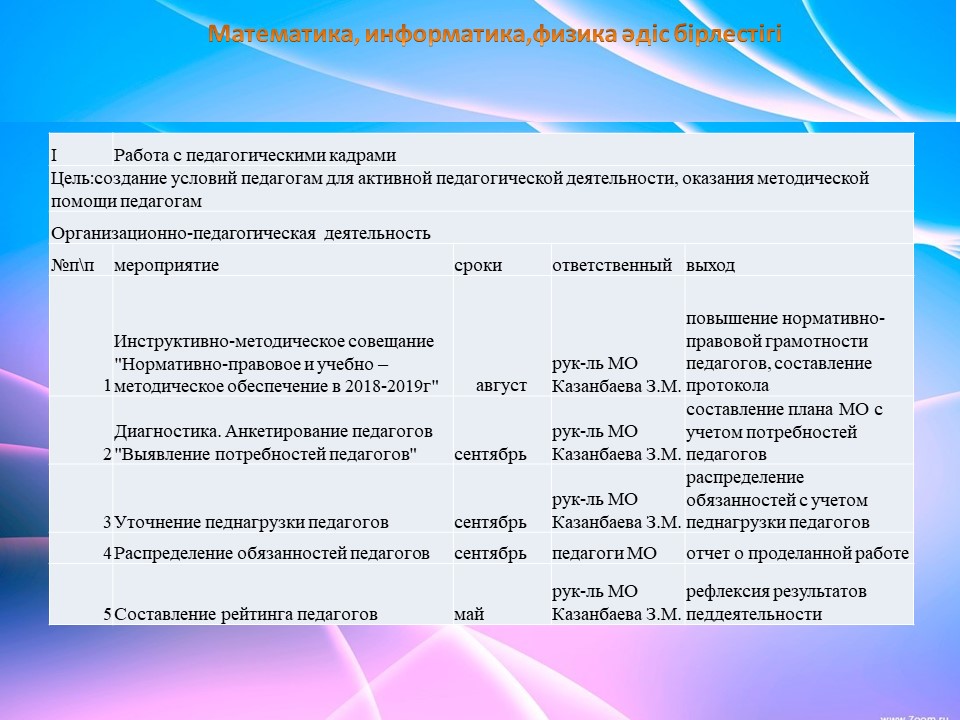 Математика, информатика,физика әдіс бірлестігі

| I | Работа с педагогическими кадрами | | | |
|---|---|---|---|---|
| Цель:создание условий педагогам для активной педагогической деятельности, оказания методической помощи педагогам | | | | |
| Организационно-педагогическая деятельность | | | | |
| №п\п | мероприятие | сроки | ответственный | выход |
| 1 | Инструктивно-методическое совещание "Нормативно-правовое и учебно – методическое обеспечение в 2018-2019г" | август | рук-ль МО Казанбаева З.М. | повышение нормативно-правовой грамотности педагогов, составление протокола |
| 2 | Диагностика. Анкетирование педагогов "Выявление потребностей педагогов" | сентябрь | рук-ль МО Казанбаева З.М. | составление плана МО с учетом потребностей педагогов |
| 3 | Уточнение педнагрузки педагогов | сентябрь | рук-ль МО Казанбаева З.М. | распределение обязанностей с учетом педнагрузки педагогов |
| 4 | Распределение обязанностей педагогов | сентябрь | педагоги МО | отчет о проделанной работе |
| 5 | Составление рейтинга педагогов | май | рук-ль МО Казанбаева З.М. | рефлексия результатов педдеятельности |

www.Zoom.ru